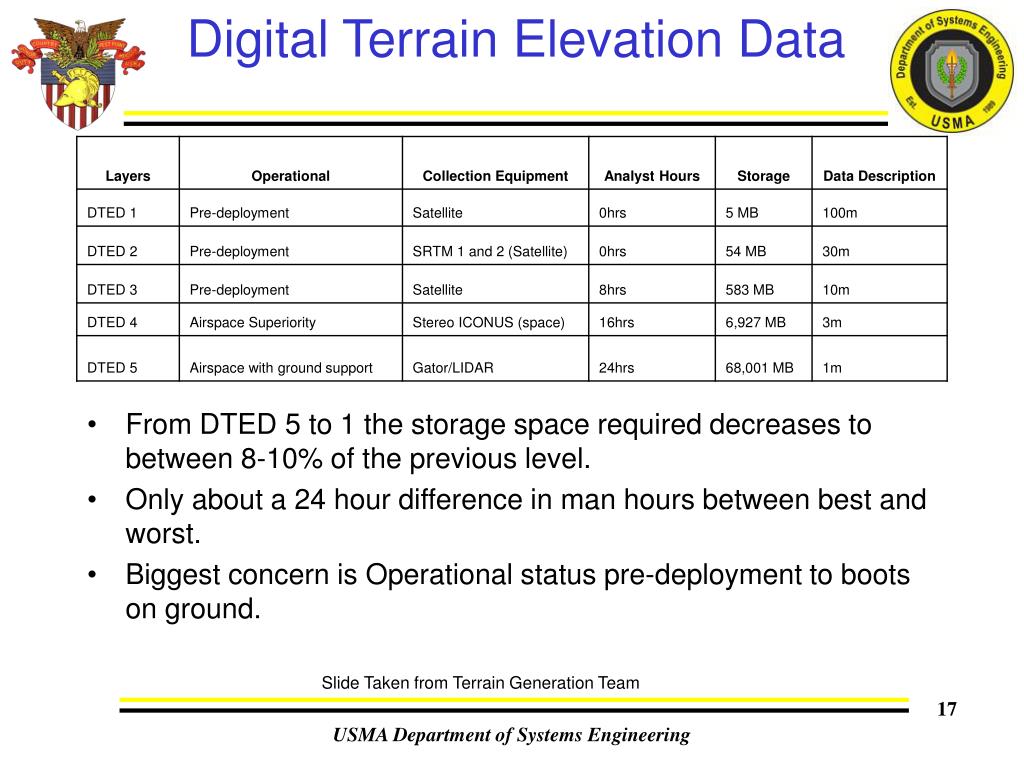 Digital Terrain Elevation Data

Department of Systems Engineering
Est. 1989
USMA

| Layers | Operational | Collection Equipment | Analyst Hours | Storage | Data Description |
|---|---|---|---|---|---|
| DTED 1 | Pre-deployment | Satellite | 0hrs | 5 MB | 100m |
| DTED 2 | Pre-deployment | SRTM 1 and 2 (Satellite) | 0hrs | 54 MB | 30m |
| DTED 3 | Pre-deployment | Satellite | 8hrs | 583 MB | 10m |
| DTED 4 | Airspace Superiority | Stereo ICONUS (space) | 16hrs | 6,927 MB | 3m |
| DTED 5 | Airspace with ground support | Gator/LIDAR | 24hrs | 68,001 MB | 1m |

• From DTED 5 to 1 the storage space required decreases to between 8-10% of the previous level.
• Only about a 24 hour difference in man hours between best and worst.
• Biggest concern is Operational status pre-deployment to boots on ground.

Slide Taken from Terrain Generation Team

17

USMA Department of Systems Engineering